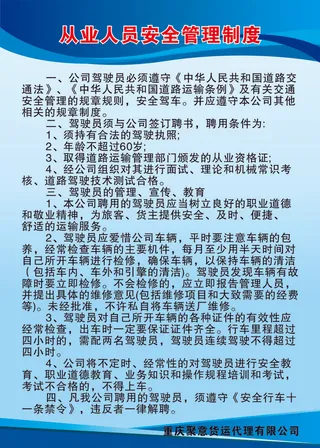 从业人员安全管理制度

一、公司驾驶员必须遵守《中华人民共和国道路交通法》、《中华人民共和国道路运输条例》及有关交通安全管理的规章规则，安全驾车。并应遵守本公司其他相关的规章制度。

二、驾驶员须与公司签订聘书，聘用条件为:

1、须持有合法的驾驶执照;

2、年龄不超过60岁;

3、取得道路运输管理部门颁发的从业资格证;

4、经公司组织对其进行面试、理论和机械常识考核、道路驾驶技术测试合格。

三、驾驶员的管理、宣传、教育

1、本公司聘用的驾驶员应当树立良好的职业道德和敬业精神，为旅客、货主提供安全、及时、便捷、舒适的运输服务。

2、驾驶员应爱惜公司车辆，平时要注意车辆的包养，经常检查车辆的主要机件，每月至少用半天时间对自己所开车辆进行检修，确保车辆，以保持车辆的清洁（包括车内、车外和引擎的清洁)。驾驶员发现车辆有故障时要立即检修。不会检修的，应立即报告管理人员，并提出具体的维修意见(包括维修项目和大致需要的经费等)。未经批准，不许私自将车辆送厂维修。

3、驾驶员对自己所开车辆的各种证件的有效性应经常检查，出车时一定要保证证件齐全。行车里程超过四小时的，需配两名驾驶员，驾驶员连续驾驶不得超过四小时。

4、公司将不定时、经常性的对驾驶员进行安全教育、职业道德教育、业务知识和操作规程培训和考试，考试不合格的，不得上车。

四、凡我公司聘用的驾驶员，须遵守《安全行车十一条禁令》，违反者一律解聘。

重庆聚意货运代理有限公司